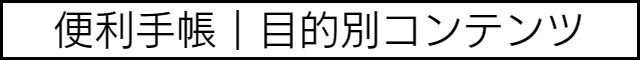 便利手帳｜目的別コンテンツ